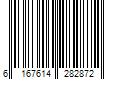 6 167614 282872